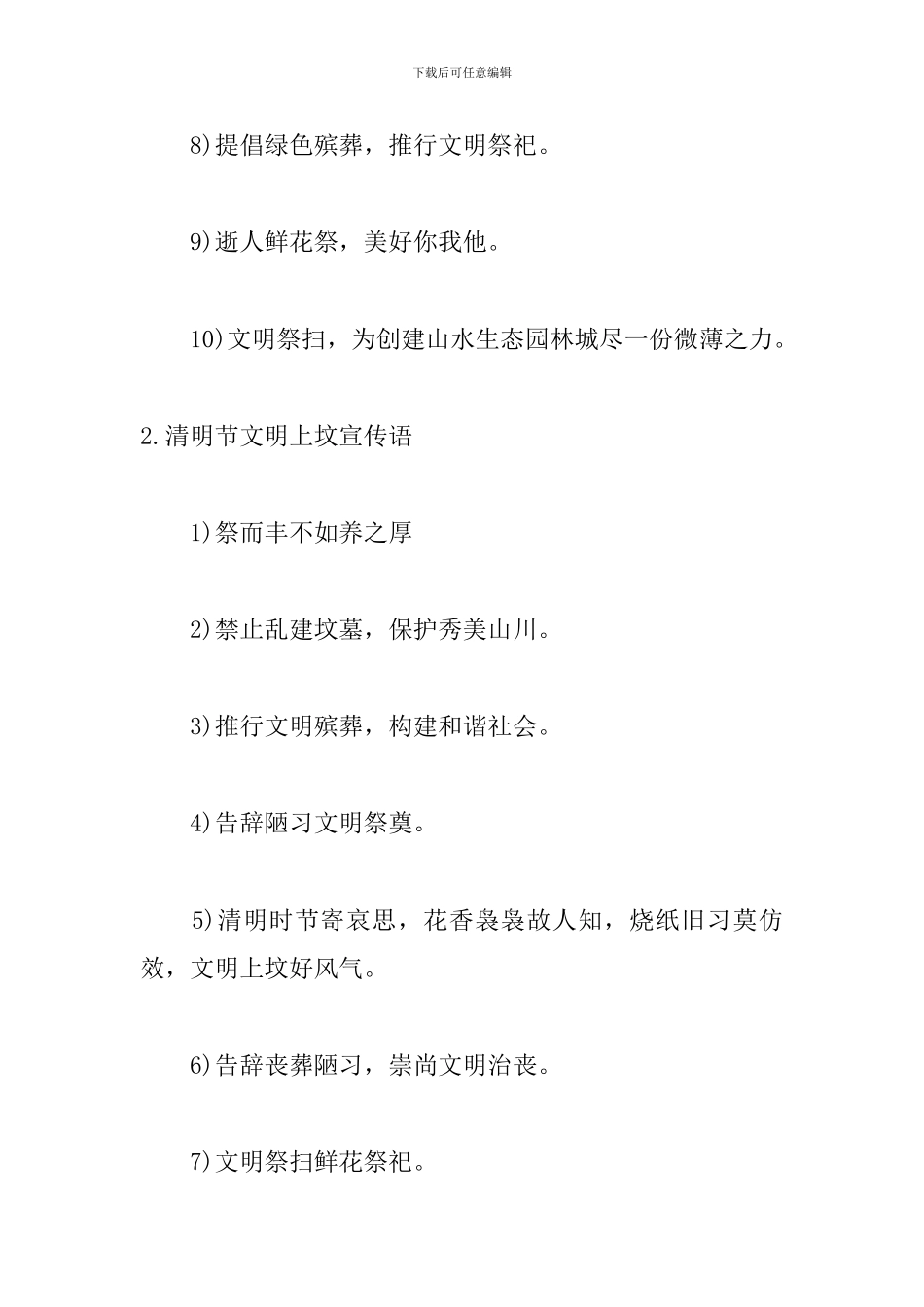 下载后可任意编辑

8)提倡绿色殡葬，推行文明祭祀。

9)逝人鲜花祭，美好你我他。

10)文明祭扫，为创建山水生态园林城尽一份微薄之力。

2.清明节文明上坟宣传语

1)祭而丰不如养之厚

2)禁止乱建坟墓，保护秀美山川。

3)推行文明殡葬，构建和谐社会。

4)告辞陋习文明祭奠。

5)清明时节寄哀思，花香袅袅故人知，烧纸旧习莫仿效，文明上坟好风气。

6)告辞丧葬陋习，崇尚文明治丧。

7)文明祭扫鲜花祭祀。